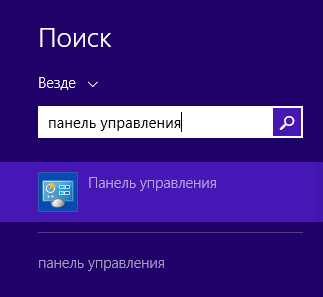 Поиск

Везде

панель управления

Панель управления

панель управления